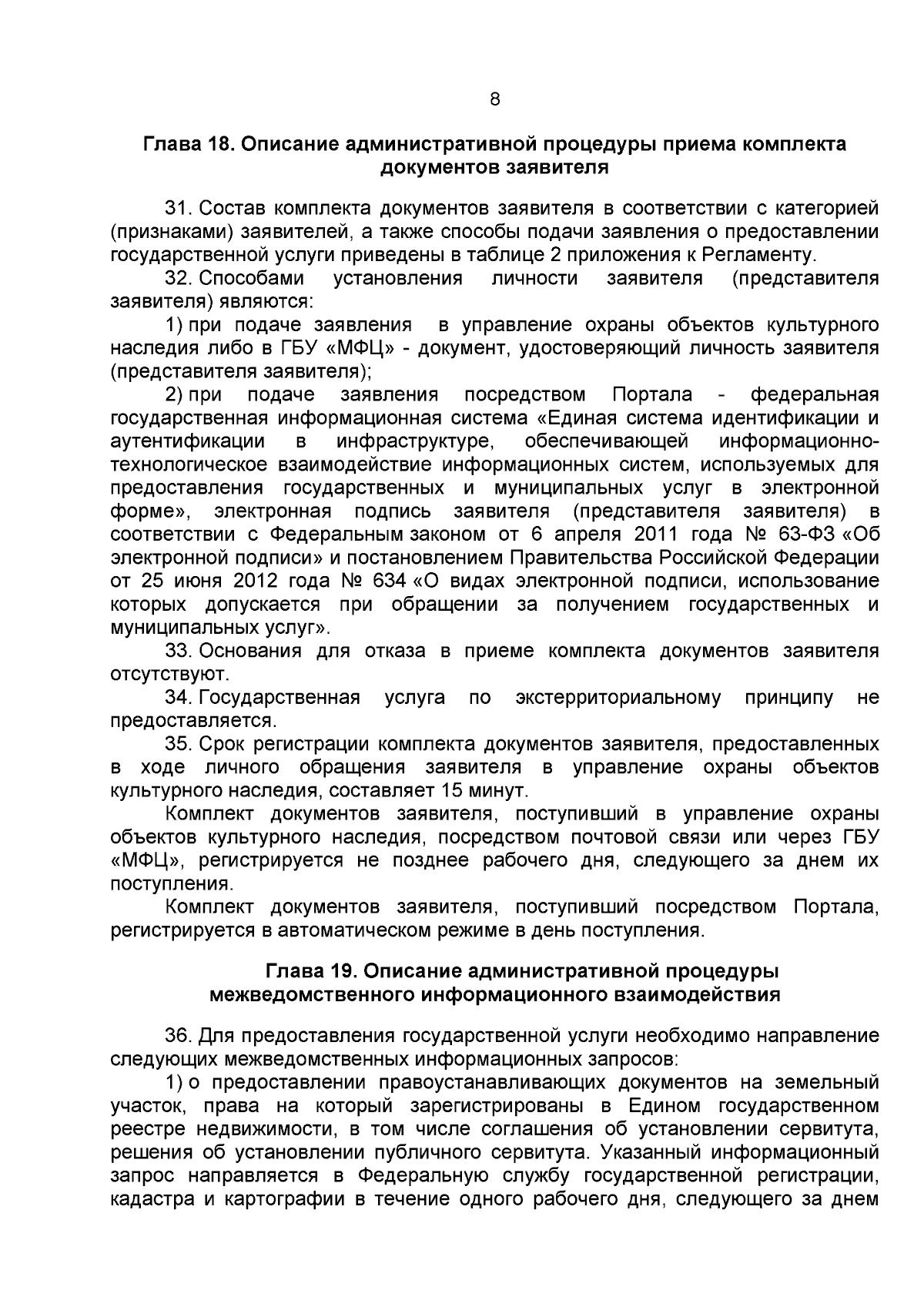 8

Глава 18. Описание административной процедуры приема комплекта документов заявителя

31. Состав комплекта документов заявителя в соответствии с категорией (признаками) заявителей, а также способы подачи заявления о предоставлении государственной услуги приведены в таблице 2 приложения к Регламенту.

32. Способами установления личности заявителя (представителя заявителя) являются:

1) при подаче заявления в управление охраны объектов культурного наследия либо в ГБУ «МФЦ» - документ, удостоверяющий личность заявителя (представителя заявителя);

2) при подаче заявления посредством Портала - федеральная государственная информационная система «Единая система идентификации и аутентификации в инфраструктуре, обеспечивающей информационно-технологическое взаимодействие информационных систем, используемых для предоставления государственных и муниципальных услуг в электронной форме», электронная подпись заявителя (представителя заявителя) в соответствии с Федеральным законом от 6 апреля 2011 года № 63-ФЗ «Об электронной подписи» и постановлением Правительства Российской Федерации от 25 июня 2012 года № 634 «О видах электронной подписи, использование которых допускается при обращении за получением государственных и муниципальных услуг».

33. Основания для отказа в приеме комплекта документов заявителя отсутствуют.

34. Государственная услуга по экстерриториальному принципу не предоставляется.

35. Срок регистрации комплекта документов заявителя, предоставленных в ходе личного обращения заявителя в управление охраны объектов культурного наследия, составляет 15 минут.

Комплект документов заявителя, поступивший в управление охраны объектов культурного наследия, посредством почтовой связи или через ГБУ «МФЦ», регистрируется не позднее рабочего дня, следующего за днем их поступления.

Комплект документов заявителя, поступивший посредством Портала, регистрируется в автоматическом режиме в день поступления.

Глава 19. Описание административной процедуры межведомственного информационного взаимодействия

36. Для предоставления государственной услуги необходимо направление следующих межведомственных информационных запросов:

1) о предоставлении правоустанавливающих документов на земельный участок, права на который зарегистрированы в Едином государственном реестре недвижимости, в том числе соглашения об установлении сервитута, решения об установлении публичного сервитута. Указанный информационный запрос направляется в Федеральную службу государственной регистрации, кадастра и картографии в течение одного рабочего дня, следующего за днем